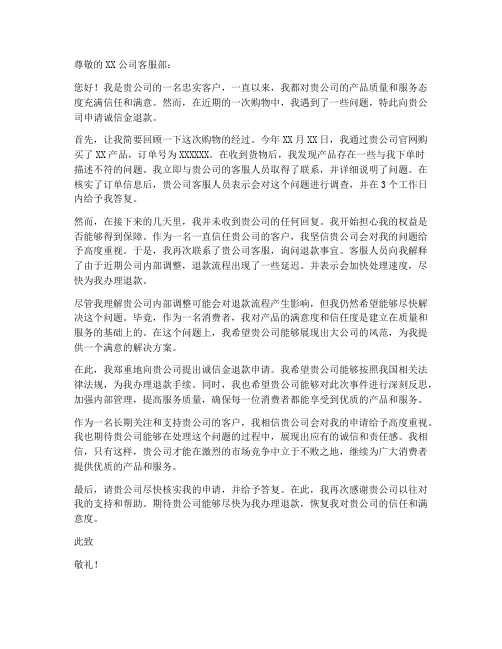 尊敬的 XX 公司客服部：

您好！我是贵公司的一名忠实客户，一直以来，我都对贵公司的产品质量和服务态度充满信任和满意。然而，在近期的一次购物中，我遇到了一些问题，特此向贵公司申请诚信金退款。

首先，让我简要回顾一下这次购物的经过。今年 XX 月 XX 日，我通过贵公司官网购买了 XX 产品，订单号为 XXXXXX。在收到货物后，我发现产品存在一些与我下单时描述不符的问题。我立即与贵公司的客服人员取得了联系，并详细说明了问题。在核实了订单信息后，贵公司客服人员表示会对这个问题进行调查，并在 3 个工作日内给予我答复。

然而，在接下来的几天里，我并未收到贵公司的任何回复。我开始担心我的权益是否能够得到保障。作为一名一直信任贵公司的客户，我坚信贵公司会对我的问题给予高度重视。于是，我再次联系了贵公司客服，询问退款事宜。客服人员向我解释了由于近期公司内部调整，退款流程出现了一些延迟。并表示会加快处理速度，尽快为我办理退款。

尽管我理解贵公司内部调整可能会对退款流程产生影响，但我仍然希望能够尽快解决这个问题。毕竟，作为一名消费者，我对产品的满意度和信任度是建立在质量和服务的基础上的。在这个问题上，我希望贵公司能够展现出大公司的风范，为我提供一个满意的解决方案。

在此，我郑重地向贵公司提出诚信金退款申请。我希望贵公司能够按照我国相关法律法规，为我办理退款手续。同时，我也希望贵公司能够对此次事件进行深刻反思，加强内部管理，提高服务质量，确保每一位消费者都能享受到优质的产品和服务。

作为一名长期关注和支持贵公司的客户，我相信贵公司会对我的申请给予高度重视。我也期待贵公司能够在处理这个问题的过程中，展现出应有的诚信和责任感。我相信，只有这样，贵公司才能在激烈的市场竞争中立于不败之地，继续为广大消费者提供优质的产品和服务。

最后，请贵公司尽快核实我的申请，并给予答复。在此，我再次感谢贵公司以往对我的支持和帮助。期待贵公司能够尽快为我办理退款，恢复我对贵公司的信任和满意度。

此致

敬礼！